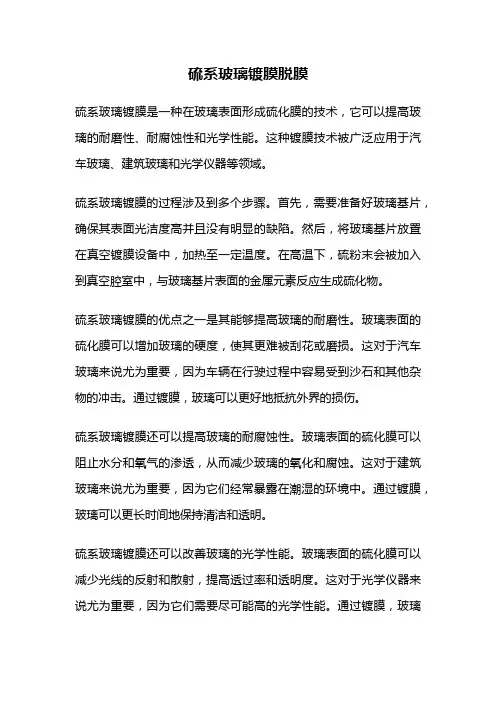 硫系玻璃镀膜脱膜

硫系玻璃镀膜是一种在玻璃表面形成硫化膜的技术，它可以提高玻璃的耐磨性、耐腐蚀性和光学性能。这种镀膜技术被广泛应用于汽车玻璃、建筑玻璃和光学仪器等领域。

硫系玻璃镀膜的过程涉及到多个步骤。首先，需要准备好玻璃基片，确保其表面光洁度高并且没有明显的缺陷。然后，将玻璃基片放置在真空镀膜设备中，加热至一定温度。在高温下，硫粉末会被加入到真空腔室中，与玻璃基片表面的金属元素反应生成硫化物。

硫系玻璃镀膜的优点之一是其能够提高玻璃的耐磨性。玻璃表面的硫化膜可以增加玻璃的硬度，使其更难被刮花或磨损。这对于汽车玻璃来说尤为重要，因为车辆在行驶过程中容易受到沙石和其他杂物的冲击。通过镀膜，玻璃可以更好地抵抗外界的损伤。

硫系玻璃镀膜还可以提高玻璃的耐腐蚀性。玻璃表面的硫化膜可以阻止水分和氧气的渗透，从而减少玻璃的氧化和腐蚀。这对于建筑玻璃来说尤为重要，因为它们经常暴露在潮湿的环境中。通过镀膜，玻璃可以更长时间地保持清洁和透明。

硫系玻璃镀膜还可以改善玻璃的光学性能。玻璃表面的硫化膜可以减少光线的反射和散射，提高透过率和透明度。这对于光学仪器来说尤为重要，因为它们需要尽可能高的光学性能。通过镀膜，玻璃